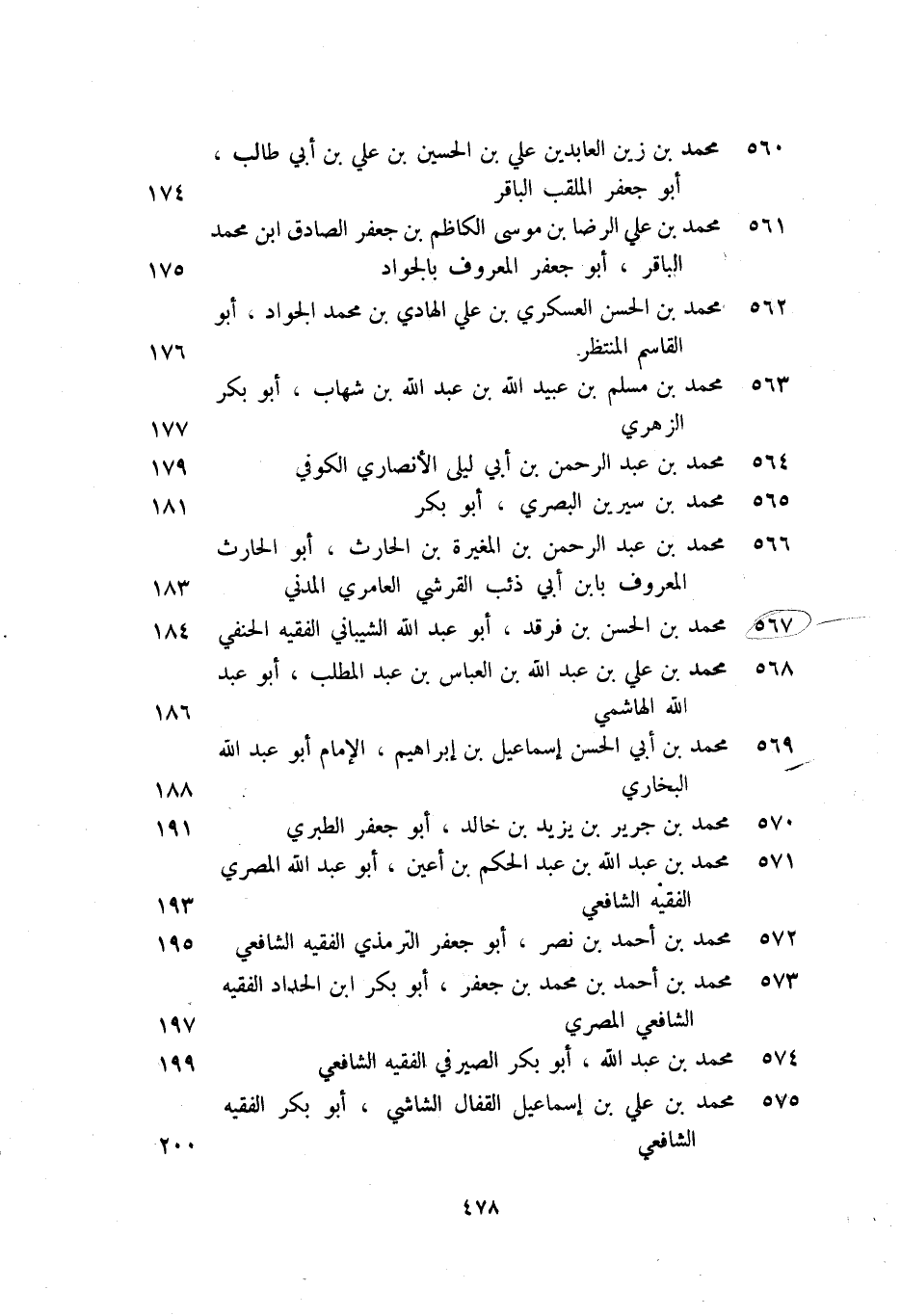 ٥٦٠ محمد بن زين العابدين علي بن الحسين بن علي بن أبي طالب ، أبو جعفر الملقب الباقر ١٧٤

٥٦١ محمد بن علي الرضا بن موسى الكاظم بن جعفر الصادق ابن محمد الباقر ، أبو جعفر المعروف بالجواد ١٧٥

٥٦٢ محمد بن الحسن العسكري بن علي الهادي بن محمد الجواد ، أبو القاسم المنتظر ١٧٦

٥٦٣ محمد بن مسلم بن عبيد الله بن عبد الله بن شهاب ، أبو بكر الزهري ١٧٧

٥٦٤ محمد بن عبد الرحمن بن أبي ليلى الأنصاري الكوفي ١٧٩

٥٦٥ محمد بن سيرين البصري ، أبو بكر ١٨١

٥٦٦ محمد بن عبد الرحمن بن المغيرة بن الحارث ، أبو الحارث المعروف بابن أبي ذئب القرشي العامري المدني ١٨٣

٥٦٧ محمد بن الحسن بن فرقد ، أبو عبد الله الشيباني الفقيه الحنفي ١٨٤

٥٦٨ محمد بن علي بن عبد الله بن العباس بن عبد المطلب ، أبو عبد الله الهاشمي ١٨٦

٥٦٩ محمد بن أبي الحسن إسماعيل بن إبراهيم ، الإمام أبو عبد الله البخاري ١٨٨

٥٧٠ محمد بن جرير بن يزيد بن خالد ، أبو جعفر الطبري ١٩١

٥٧١ محمد بن عبد الله بن عبد الحكم بن أعين ، أبو عبد الله المصري الفقيه الشافعي ١٩٣

٥٧٢ محمد بن أحمد بن نصر ، أبو جعفر الترمذي الفقيه الشافعي ١٩٥

٥٧٣ محمد بن أحمد بن محمد بن جعفر ، أبو بكر ابن الحداد الفقيه الشافعي المصري ١٩٧

٥٧٤ محمد بن عبد الله ، أبو بكر الصيرفي الفقيه الشافعي ١٩٩

٥٧٥ محمد بن علي بن إسماعيل القفال الشاشي ، أبو بكر الفقيه الشافعي ٢٠٠

٤٧٨